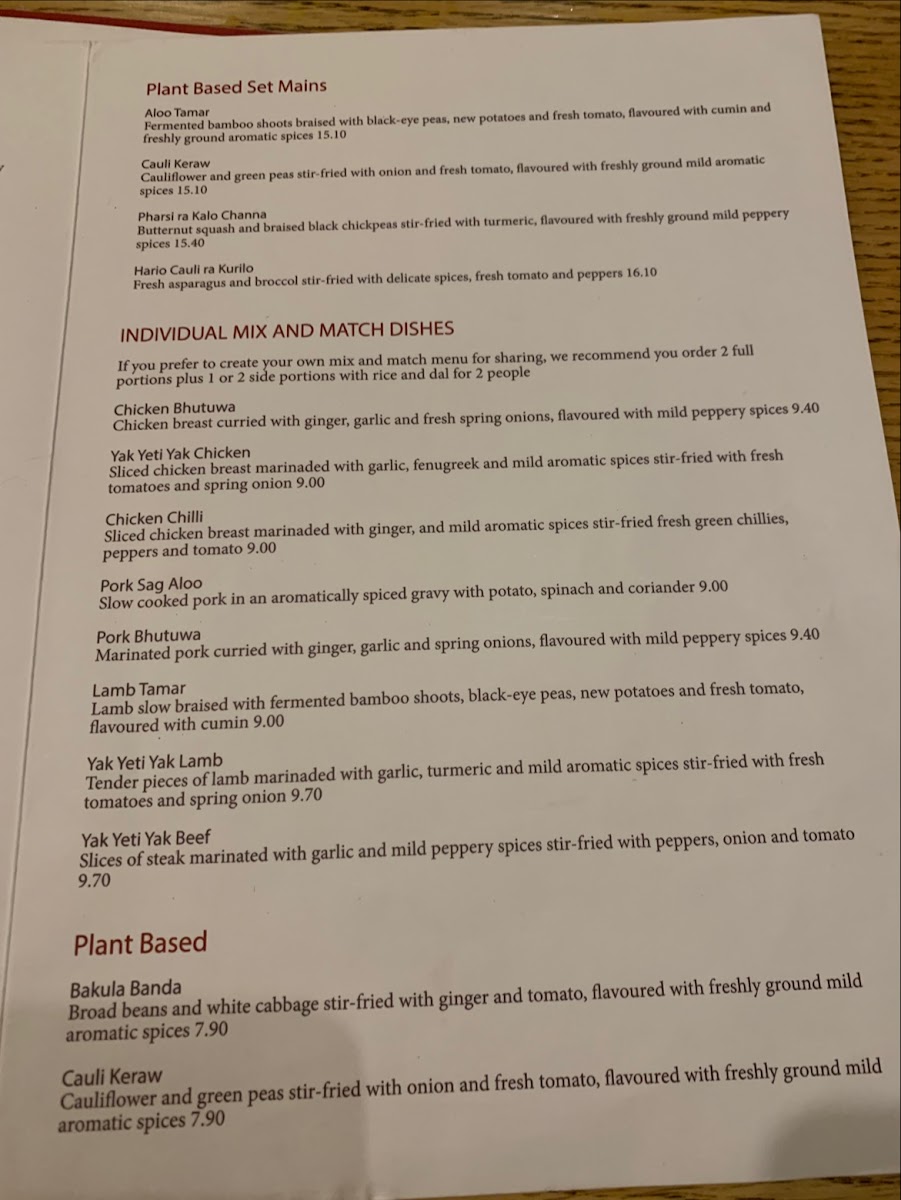 Plant Based Set Mains

Aloo Tamar
Fermented bamboo shoots braised with black-eye peas, new potatoes and fresh tomato, flavoured with cumin and freshly ground aromatic spices 15.10

Cauli Keraw
Cauliflower and green peas stir-fried with onion and fresh tomato, flavoured with freshly ground mild aromatic spices 15.10

Pharsi ra Kalo Channa
Butternut squash and braised black chickpeas stir-fried with turmeric, flavoured with freshly ground mild peppery spices 15.40

Hario Cauli ra Kurilo
Fresh asparagus and broccol stir-fried with delicate spices, fresh tomato and peppers 16.10

INDIVIDUAL MIX AND MATCH DISHES

If you prefer to create your own mix and match menu for sharing, we recommend you order 2 full portions plus 1 or 2 side portions with rice and dal for 2 people

Chicken Bhutuwa
Chicken breast curried with ginger, garlic and fresh spring onions, flavoured with mild peppery spices 9.40

Yak Yeti Yak Chicken
Sliced chicken breast marinaded with garlic, fenugreek and mild aromatic spices stir-fried with fresh tomatoes and spring onion 9.00

Chicken Chilli
Sliced chicken breast marinaded with ginger, and mild aromatic spices stir-fried fresh green chillies, peppers and tomato 9.00

Pork Sag Aloo
Slow cooked pork in an aromatically spiced gravy with potato, spinach and coriander 9.00

Pork Bhutuwa
Marinated pork curried with ginger, garlic and spring onions, flavoured with mild peppery spices 9.40

Lamb Tamar
Lamb slow braised with fermented bamboo shoots, black-eye peas, new potatoes and fresh tomato, flavoured with cumin 9.00

Yak Yeti Yak Lamb
Tender pieces of lamb marinaded with garlic, turmeric and mild aromatic spices stir-fried with fresh tomatoes and spring onion 9.70

Yak Yeti Yak Beef
Slices of steak marinated with garlic and mild peppery spices stir-fried with peppers, onion and tomato 9.70

Plant Based

Bakula Banda
Broad beans and white cabbage stir-fried with ginger and tomato, flavoured with freshly ground mild aromatic spices 7.90

Cauli Keraw
Cauliflower and green peas stir-fried with onion and fresh tomato, flavoured with freshly ground mild aromatic spices 7.90